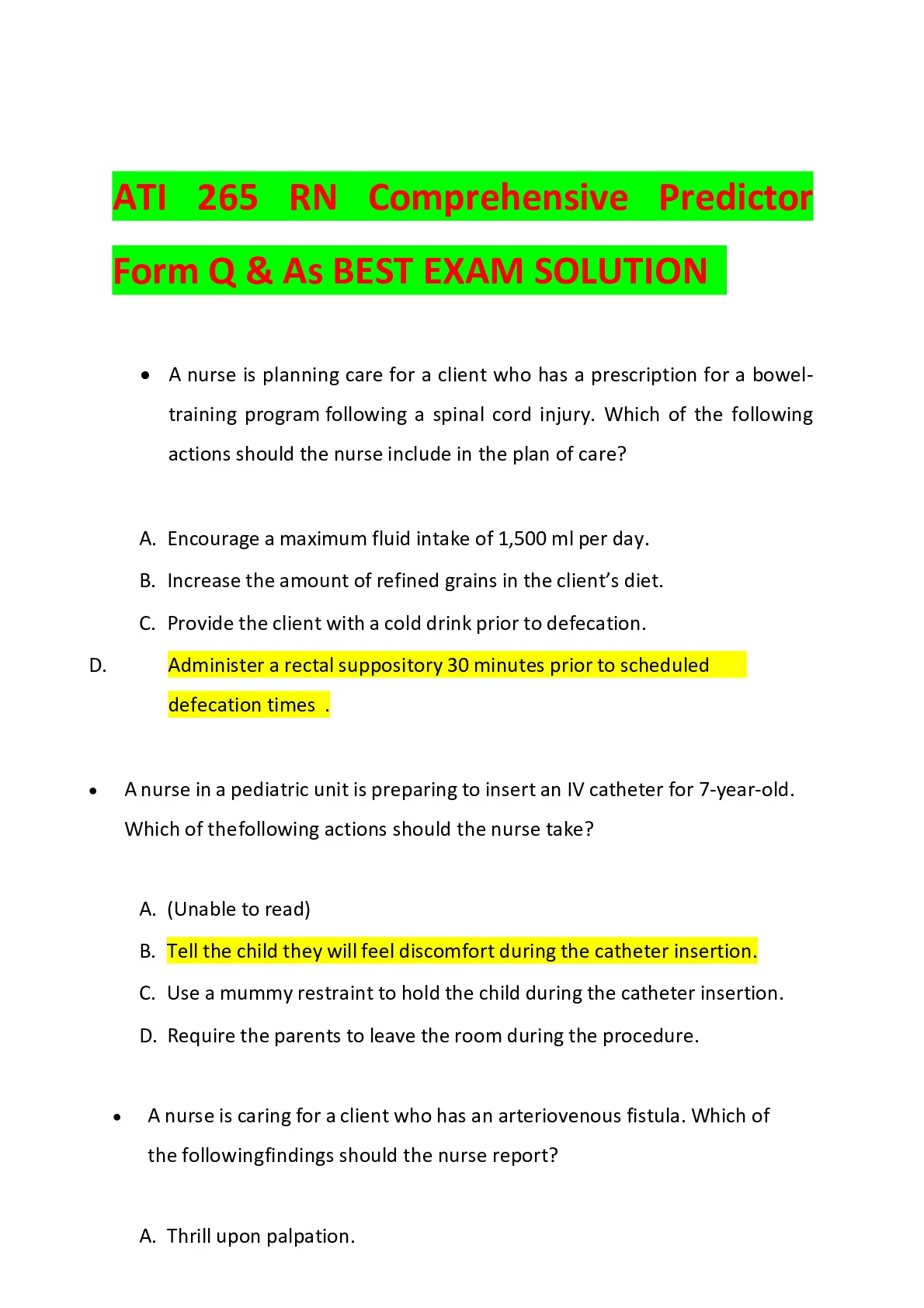 ATI 265 RN Comprehensive Predictor Form Q & As BEST EXAM SOLUTION

• A nurse is planning care for a client who has a prescription for a bowel-training program following a spinal cord injury. Which of the following actions should the nurse include in the plan of care?

A. Encourage a maximum fluid intake of 1,500 ml per day.
B. Increase the amount of refined grains in the client's diet.
C. Provide the client with a cold drink prior to defecation.
D. Administer a rectal suppository 30 minutes prior to scheduled defecation times .

• A nurse in a pediatric unit is preparing to insert an IV catheter for 7-year-old. Which of thefollowing actions should the nurse take?

A. (Unable to read)
B. Tell the child they will feel discomfort during the catheter insertion.
C. Use a mummy restraint to hold the child during the catheter insertion.
D. Require the parents to leave the room during the procedure.

• A nurse is caring for a client who has an arteriovenous fistula. Which of the followingfindings should the nurse report?

A. Thrill upon palpation.